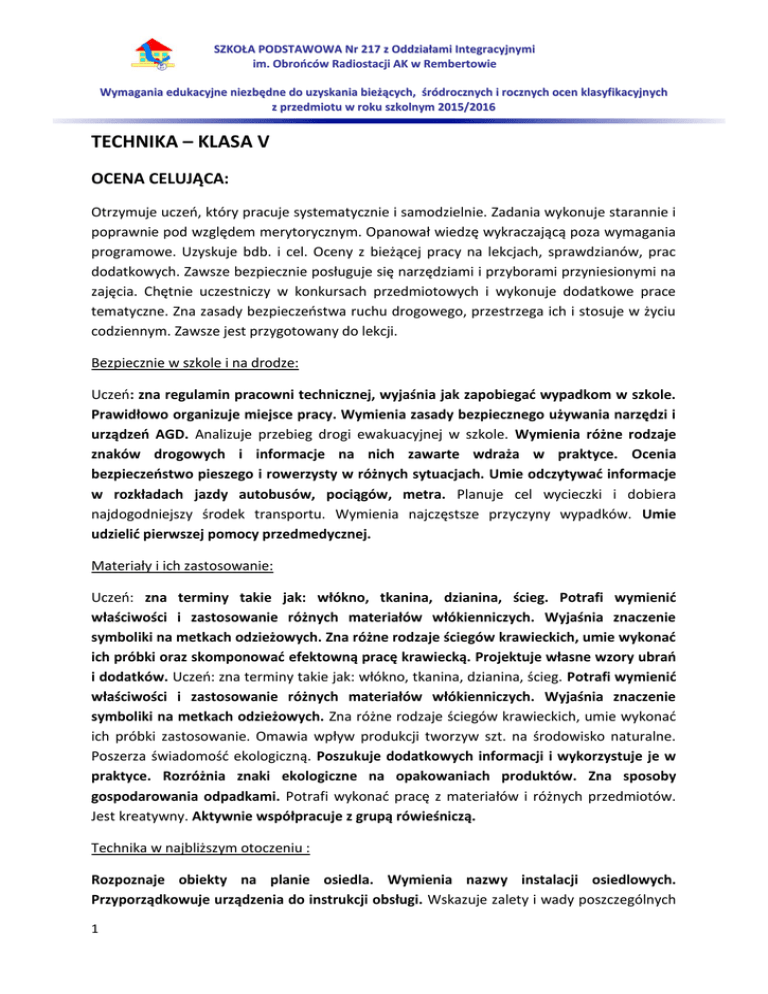 SZKOŁA PODSTAWOWA Nr 217 z Oddziałami Integracyjnymi
im. Obrońców Radiostacji AK w Rembertowie

Wymagania edukacyjne niezbędne do uzyskania bieżących, śródrocznych i rocznych ocen klasyfikacyjnych z przedmiotu w roku szkolnym 2015/2016

TECHNIKA – KLASA V

OCENA CELUJĄCA:

Otrzymuje uczeń, który pracuje systematycznie i samodzielnie. Zadania wykonuje starannie i poprawnie pod względem merytorycznym. Opanował wiedzę wykraczającą poza wymagania programowe. Uzyskuje bdb. i cel. Oceny z bieżącej pracy na lekcjach, sprawdzianów, prac dodatkowych. Zawsze bezpiecznie posługuje się narzędziami i przyborami przyniesionymi na zajęcia. Chętnie uczestniczy w konkursach przedmiotowych i wykonuje dodatkowe prace tematyczne. Zna zasady bezpieczeństwa ruchu drogowego, przestrzega ich i stosuje w życiu codziennym. Zawsze jest przygotowany do lekcji.

Bezpiecznie w szkole i na drodze:

Uczeń: zna regulamin pracowni technicznej, wyjaśnia jak zapobiegać wypadkom w szkole. Prawidłowo organizuje miejsce pracy. Wymienia zasady bezpiecznego używania narzędzi i urządzeń AGD. Analizuje przebieg drogi ewakuacyjnej w szkole. Wymienia różne rodzaje znaków drogowych i informacje na nich zawarte wdraża w praktyce. Ocenia bezpieczeństwo pieszego i rowerzysty w różnych sytuacjach. Umie odczytywać informacje w rozkładach jazdy autobusów, pociągów, metra. Planuje cel wycieczki i dobiera najdogodniejszy środek transportu. Wymienia najczęstsze przyczyny wypadków. Umie udzielić pierwszej pomocy przedmedycznej.

Materiały i ich zastosowanie:

Uczeń: zna terminy takie jak: włókno, tkanina, dzianina, ścieg. Potrafi wymienić właściwości i zastosowanie różnych materiałów włókienniczych. Wyjaśnia znaczenie symboliki na metkach odzieżowych. Zna różne rodzaje ściegów krawieckich, umie wykonać ich próbki oraz skomponować efektowną pracę krawiecką. Projektuje własne wzory ubrań i dodatków. Uczeń: zna terminy takie jak: włókno, tkanina, dzianina, ścieg. Potrafi wymienić właściwości i zastosowanie różnych materiałów włókienniczych. Wyjaśnia znaczenie symboliki na metkach odzieżowych. Zna różne rodzaje ściegów krawieckich, umie wykonać ich próbki zastosowanie. Omawia wpływ produkcji tworzyw szt. na środowisko naturalne. Poszerza świadomość ekologiczną. Poszukuje dodatkowych informacji i wykorzystuje je w praktyce. Rozróżnia znaki ekologiczne na opakowaniach produktów. Zna sposoby gospodarowania odpadkami. Potrafi wykonać pracę z materiałów i różnych przedmiotów. Jest kreatywny. Aktywnie współpracuje z grupą rówieśniczą.

Technika w najbliższym otoczeniu :

Rozpoznaje obiekty na planie osiedla. Wymienia nazwy instalacji osiedlowych. Przyporządkowuje urządzenia do instrukcji obsługi. Wskazuje zalety i wady poszczególnych

1